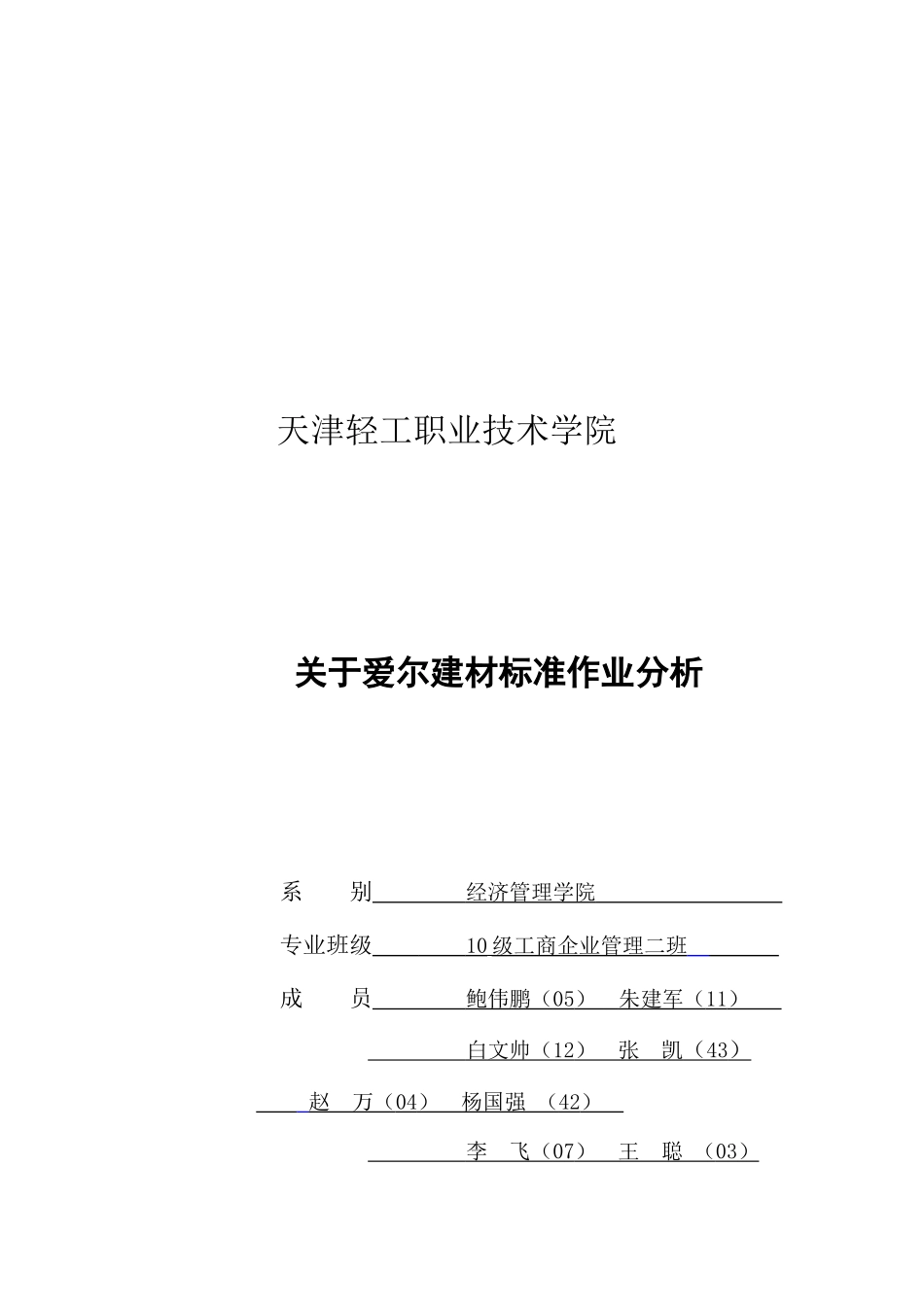 天津轻工职业技术学院

关于爱尔建材标准作业分析

系　　别　经济管理学院

专业班级　10级工商企业管理二班

成　　员　鲍伟鹏（05）　朱建军（11）

白文帅（12）　张　凯（43）

赵　万（04）　杨国强　（42）

李　飞（07）　王　聪　（03）